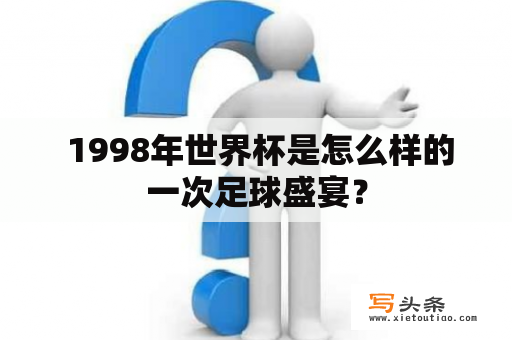 1998年世界杯是怎么样的一次足球盛宴？

写头条
www.xietoutiao.com